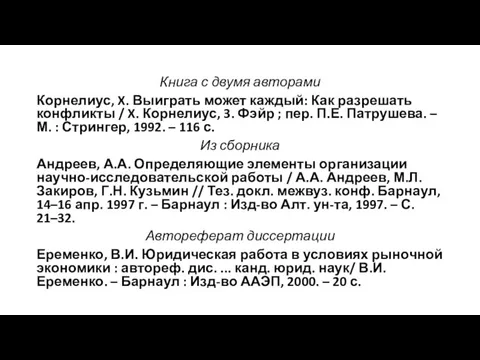 Книга с двумя авторами

Корнелиус, Х. Выиграть может каждый: Как разрешать конфликты / Х. Корнелиус, З. Фэйр ; пер. П.Е. Патрушева. – М. : Стрингер, 1992. – 116 с.

Из сборника

Андреев, А.А. Определяющие элементы организации научно-исследовательской работы / А.А. Андреев, М.Л. Закиров, Г.Н. Кузьмин // Тез. докл. межвуз. конф. Барнаул, 14–16 апр. 1997 г. – Барнаул : Изд-во Алт. ун-та, 1997. – С. 21–32.

Автореферат диссертации

Еременко, В.И. Юридическая работа в условиях рыночной экономики : автореф. дис. ... канд. юрид. наук/ В.И. Еременко. – Барнаул : Изд-во ААЭП, 2000. – 20 с.